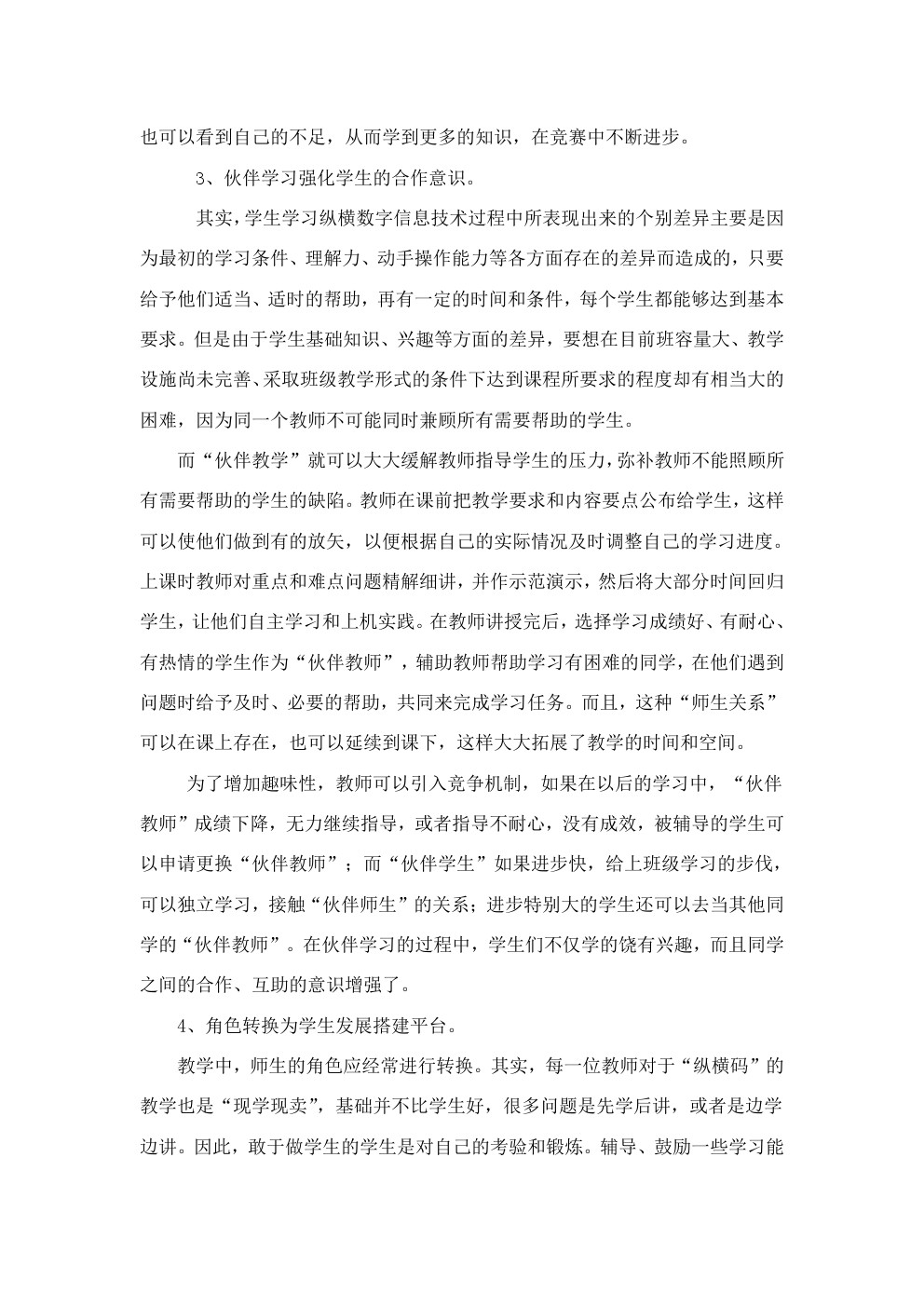 也可以看到自己的不足，从而学到更多的知识，在竞赛中不断进步。

3、伙伴学习强化学生的合作意识。

其实，学生学习纵横数字信息技术过程中所表现出来的个别差异主要是因为最初的学习条件、理解力、动手操作能力等各方面存在的差异而造成的，只要给予他们适当、适时的帮助，再有一定的时间和条件，每个学生都能够达到基本要求。但是由于学生基础知识、兴趣等方面的差异，要想在目前班容量大、教学设施尚未完善、采取班级教学形式的条件下达到课程所要求的程度却有相当大的困难，因为同一个教师不可能同时兼顾所有需要帮助的学生。

而“伙伴教学”就可以大大缓解教师指导学生的压力，弥补教师不能照顾所有需要帮助的学生的缺陷。教师在课前把教学要求和内容要点公布给学生，这样可以使他们做到有的放矢，以便根据自己的实际情况及时调整自己的学习进度。上课时教师对重点和难点问题精解细讲，并作示范演示，然后将大部分时间回归学生，让他们自主学习和上机实践。在教师讲授完后，选择学习成绩好、有耐心、有热情的学生作为“伙伴教师”，辅助教师帮助学习有困难的同学，在他们遇到问题时给予及时、必要的帮助，共同来完成学习任务。而且，这种“师生关系”可以在课上存在，也可以延续到课下，这样大大拓展了教学的时间和空间。

为了增加趣味性，教师可以引入竞争机制，如果在以后的学习中，“伙伴教师”成绩下降，无力继续指导，或者指导不耐心，没有成效，被辅导的学生可以申请更换“伙伴教师”；而“伙伴学生”如果进步快，给上班级学习的步伐，可以独立学习，接触“伙伴师生”的关系；进步特别大的学生还可以去当其他同学的“伙伴教师”。在伙伴学习的过程中，学生们不仅学的饶有兴趣，而且同学之间的合作、互助的意识增强了。

4、角色转换为学生发展搭建平台。

教学中，师生的角色应经常进行转换。其实，每一位教师对于“纵横码”的教学也是“现学现卖”，基础并不比学生好，很多问题是先学后讲，或者是边学边讲。因此，敢于做学生的学生是对自己的考验和锻炼。辅导、鼓励一些学习能